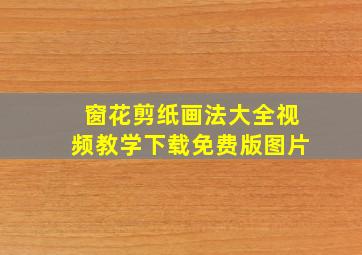 窗花剪纸画法大全视频教学下载免费版图片